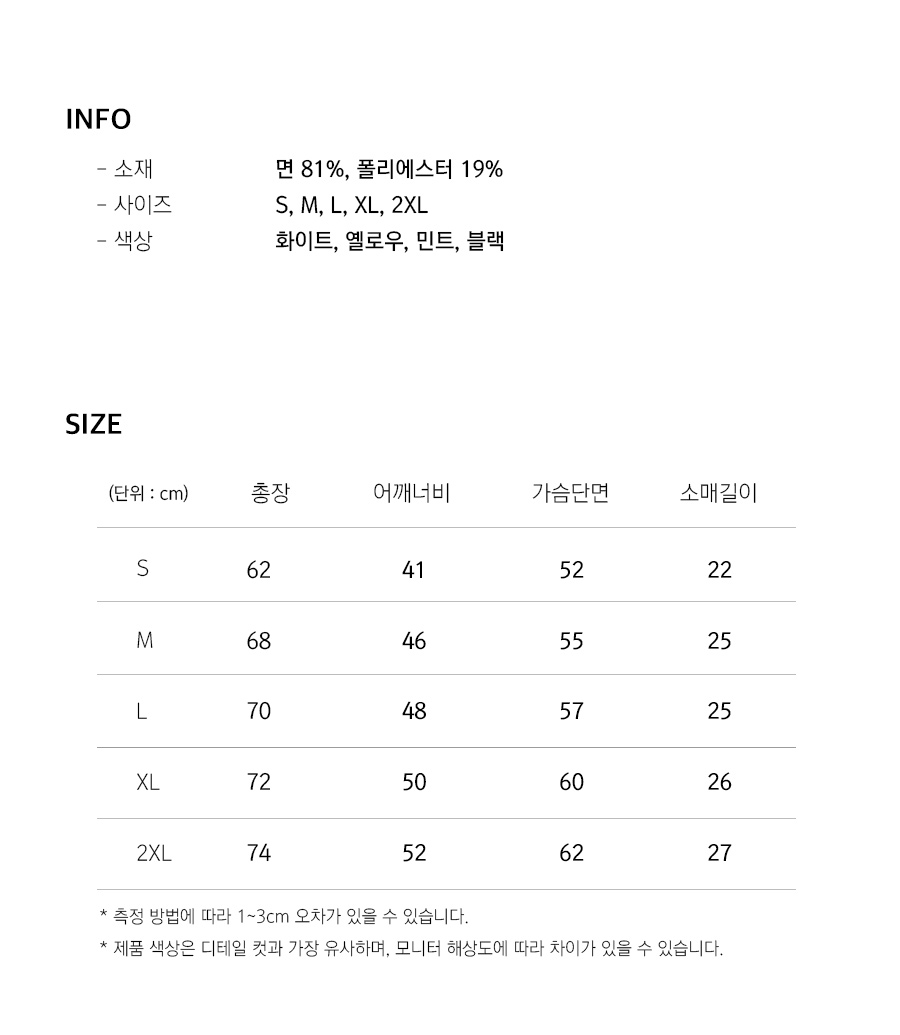 INFO

- 소재 면 81%, 폴리에스터 19%
- 사이즈 S, M, L, XL, 2XL
- 색상 화이트, 옐로우, 민트, 블랙

SIZE

| (단위 : cm) | 총장 | 어깨너비 | 가슴단면 | 소매길이 |
|---|---|---|---|---|
| S | 62 | 41 | 52 | 22 |
| M | 68 | 46 | 55 | 25 |
| L | 70 | 48 | 57 | 25 |
| XL | 72 | 50 | 60 | 26 |
| 2XL | 74 | 52 | 62 | 27 |

* 측정 방법에 따라 1~3cm 오차가 있을 수 있습니다.
* 제품 색상은 디테일 컷과 가장 유사하며, 모니터 해상도에 따라 차이가 있을 수 있습니다.